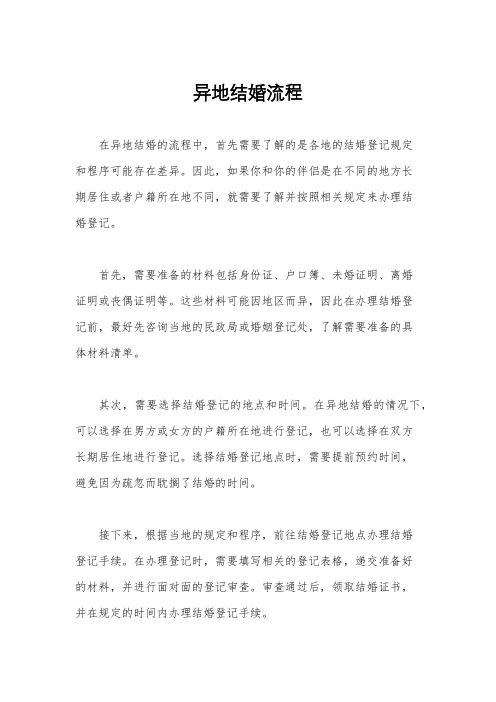 异地结婚流程

在异地结婚的流程中，首先需要了解的是各地的结婚登记规定和程序可能存在差异。因此，如果你和你的伴侣是在不同的地方长期居住或者户籍所在地不同，就需要了解并按照相关规定来办理结婚登记。

首先，需要准备的材料包括身份证、户口簿、未婚证明、离婚证明或丧偶证明等。这些材料可能因地区而异，因此在办理结婚登记前，最好先咨询当地的民政局或婚姻登记处，了解需要准备的具体材料清单。

其次，需要选择结婚登记的地点和时间。在异地结婚的情况下，可以选择在男方或女方的户籍所在地进行登记，也可以选择在双方长期居住地进行登记。选择结婚登记地点时，需要提前预约时间，避免因为疏忽而耽搁了结婚的时间。

接下来，根据当地的规定和程序，前往结婚登记地点办理结婚登记手续。在办理登记时，需要填写相关的登记表格，递交准备好的材料，并进行面对面的登记审查。审查通过后，领取结婚证书，并在规定的时间内办理结婚登记手续。